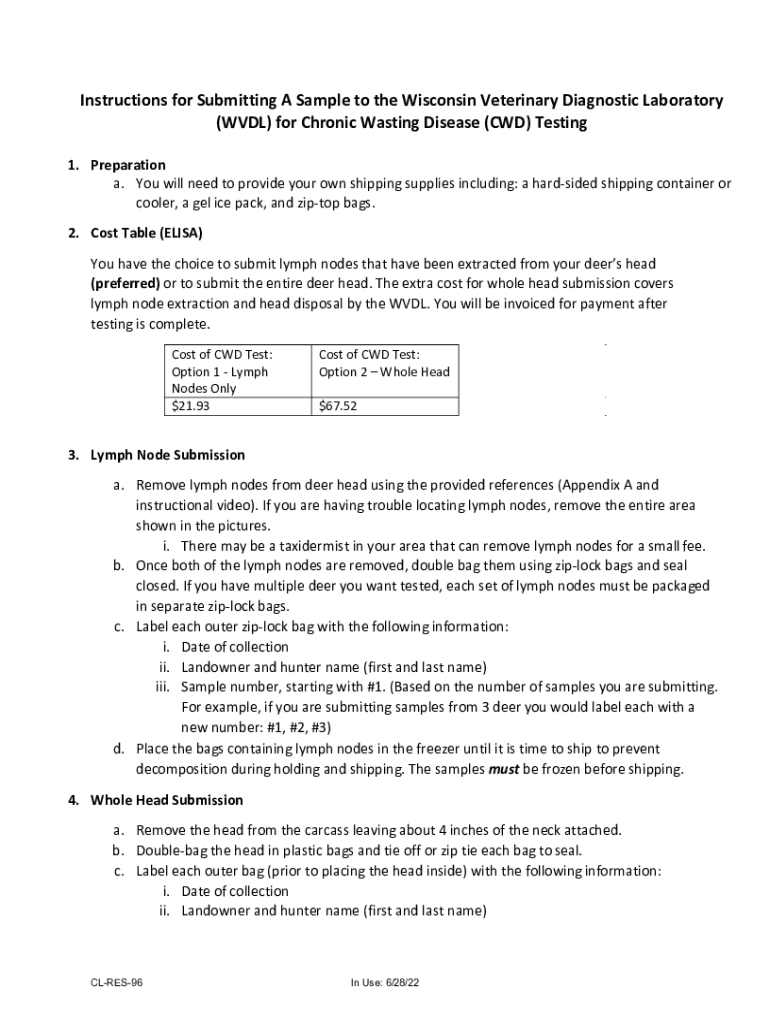 Instructions for Submitting A Sample to the Wisconsin Veterinary Diagnostic Laboratory (WVDL) for Chronic Wasting Disease (CWD) Testing

1. Preparation
a. You will need to provide your own shipping supplies including: a hard-sided shipping container or cooler, a gel ice pack, and zip-top bags.

2. Cost Table (ELISA)

You have the choice to submit lymph nodes that have been extracted from your deer's head (preferred) or to submit the entire deer head. The extra cost for whole head submission covers lymph node extraction and head disposal by the WVDL. You will be invoiced for payment after testing is complete.

| Cost of CWD Test: Option 1 - Lymph Nodes Only | Cost of CWD Test: Option 2 – Whole Head |
|---|---|
| $21.93 | $67.52 |

3. Lymph Node Submission

a. Remove lymph nodes from deer head using the provided references (Appendix A and instructional video). If you are having trouble locating lymph nodes, remove the entire area shown in the pictures.
i. There may be a taxidermist in your area that can remove lymph nodes for a small fee.
b. Once both of the lymph nodes are removed, double bag them using zip-lock bags and seal closed. If you have multiple deer you want tested, each set of lymph nodes must be packaged in separate zip-lock bags.
c. Label each outer zip-lock bag with the following information:
i. Date of collection
ii. Landowner and hunter name (first and last name)
iii. Sample number, starting with #1. (Based on the number of samples you are submitting. For example, if you are submitting samples from 3 deer you would label each with a new number: #1, #2, #3)
d. Place the bags containing lymph nodes in the freezer until it is time to ship to prevent decomposition during holding and shipping. The samples must be frozen before shipping.

4. Whole Head Submission

a. Remove the head from the carcass leaving about 4 inches of the neck attached.
b. Double-bag the head in plastic bags and tie off or zip tie each bag to seal.
c. Label each outer bag (prior to placing the head inside) with the following information:
i. Date of collection
ii. Landowner and hunter name (first and last name)

CL-RES-96

In Use: 6/28/22